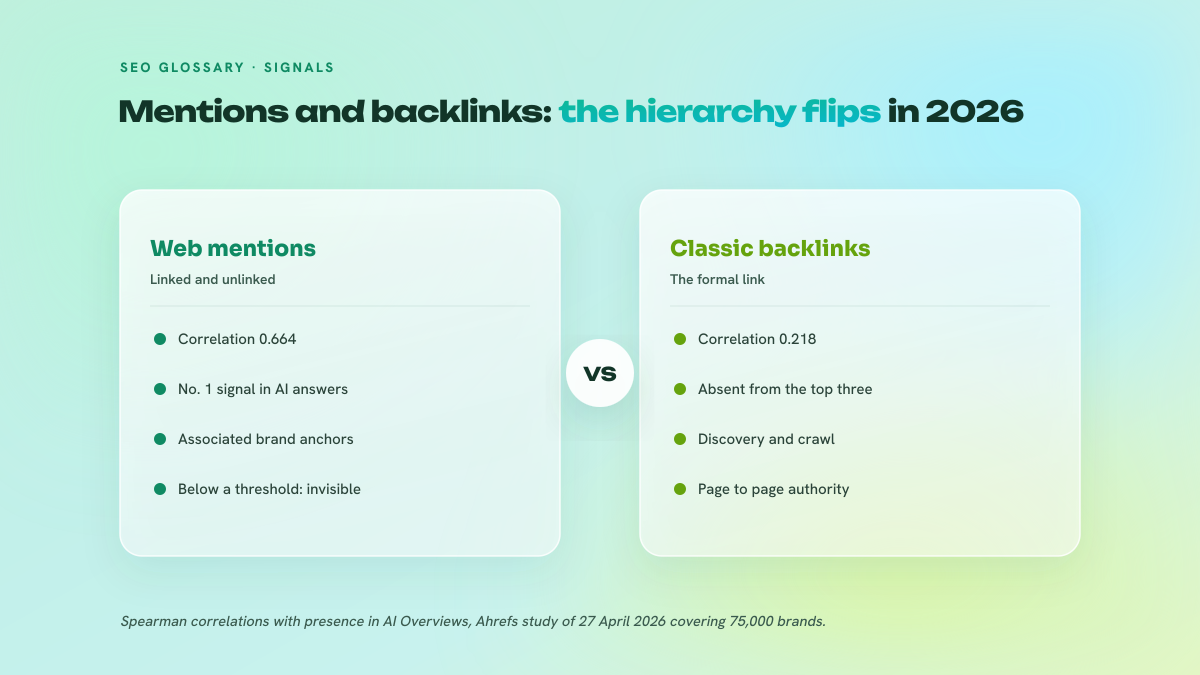 SEO GLOSSARY · SIGNALS

Mentions and backlinks: the hierarchy flips in 2026

Web mentions

Linked and unlinked

• Correlation 0.664
• No. 1 signal in AI answers
• Associated brand anchors
• Below a threshold: invisible

VS

Classic backlinks

The formal link

• Correlation 0.218
• Absent from the top three
• Discovery and crawl
• Page to page authority

Spearman correlations with presence in AI Overviews, Ahrefs study of 27 April 2026 covering 75,000 brands.